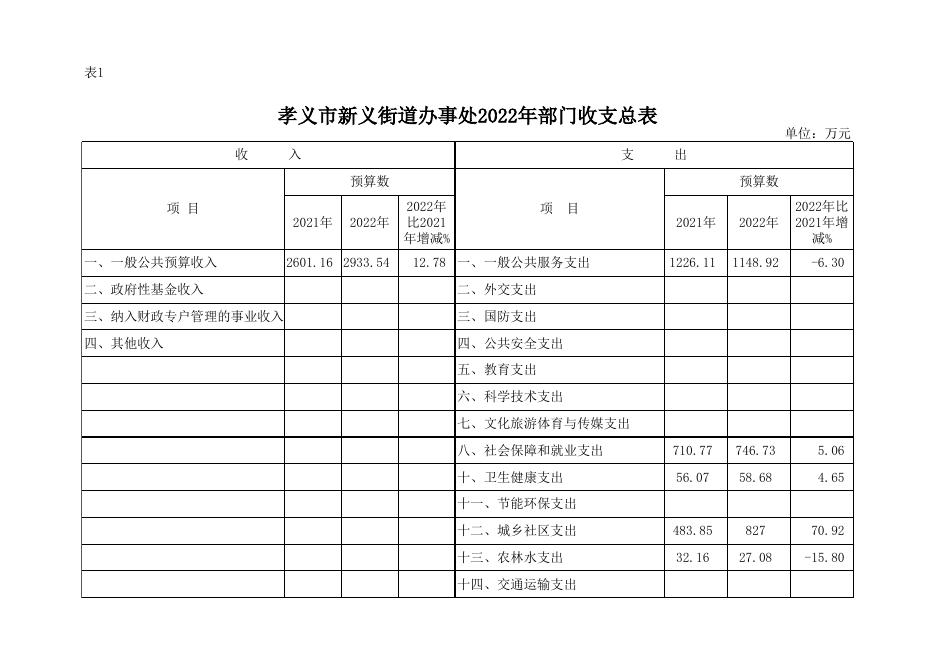 表1

孝义市新义街道办事处2022年部门收支总表

单位：万元

| 收　　入 | | | | 支　　出 | | | |
|---|---|---|---|---|---|---|---|
| 项　目 | 预算数 | | | 项　目 | 预算数 | | |
| | 2021年 | 2022年 | 2022年比2021年增减% | | 2021年 | 2022年 | 2022年比2021年增减% |
| 一、一般公共预算收入 | 2601.16 | 2933.54 | 12.78 | 一、一般公共服务支出 | 1226.11 | 1148.92 | -6.30 |
| 二、政府性基金收入 | | | | 二、外交支出 | | | |
| 三、纳入财政专户管理的事业收入 | | | | 三、国防支出 | | | |
| 四、其他收入 | | | | 四、公共安全支出 | | | |
| | | | | 五、教育支出 | | | |
| | | | | 六、科学技术支出 | | | |
| | | | | 七、文化旅游体育与传媒支出 | | | |
| | | | | 八、社会保障和就业支出 | 710.77 | 746.73 | 5.06 |
| | | | | 十、卫生健康支出 | 56.07 | 58.68 | 4.65 |
| | | | | 十一、节能环保支出 | | | |
| | | | | 十二、城乡社区支出 | 483.85 | 827 | 70.92 |
| | | | | 十三、农林水支出 | 32.16 | 27.08 | -15.80 |
| | | | | 十四、交通运输支出 | | | |